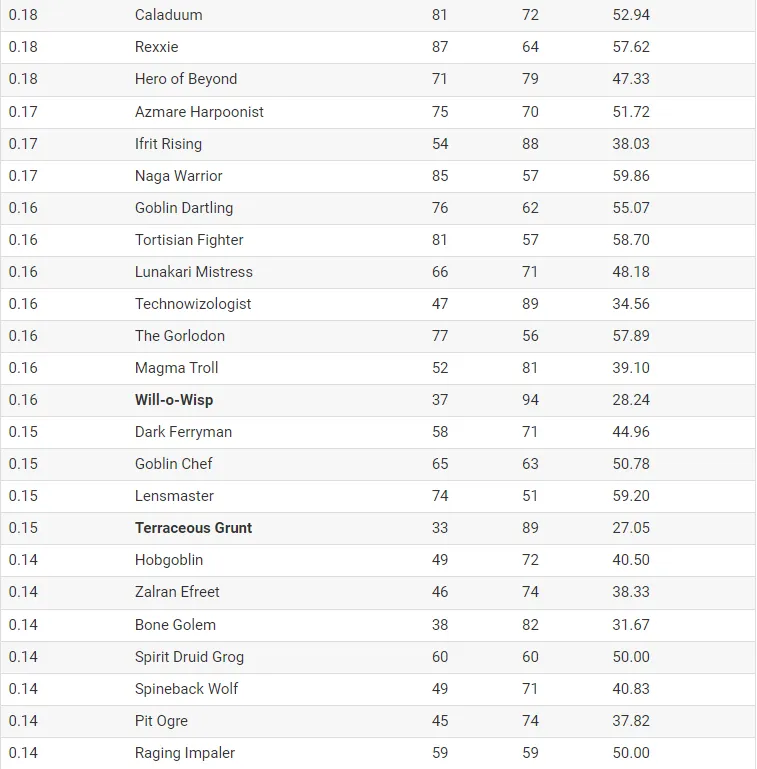 | | | | | |
|---|---|---|---|---|
| 0.18 | Caladuum | 81 | 72 | 52.94 |
| 0.18 | Rexxie | 87 | 64 | 57.62 |
| 0.18 | Hero of Beyond | 71 | 79 | 47.33 |
| 0.17 | Azmare Harpoonist | 75 | 70 | 51.72 |
| 0.17 | Ifrit Rising | 54 | 88 | 38.03 |
| 0.17 | Naga Warrior | 85 | 57 | 59.86 |
| 0.16 | Goblin Dartling | 76 | 62 | 55.07 |
| 0.16 | Tortisian Fighter | 81 | 57 | 58.70 |
| 0.16 | Lunakari Mistress | 66 | 71 | 48.18 |
| 0.16 | Technowizologist | 47 | 89 | 34.56 |
| 0.16 | The Gorlodon | 77 | 56 | 57.89 |
| 0.16 | Magma Troll | 52 | 81 | 39.10 |
| 0.16 | **Will-o-Wisp** | 37 | 94 | 28.24 |
| 0.15 | Dark Ferryman | 58 | 71 | 44.96 |
| 0.15 | Goblin Chef | 65 | 63 | 50.78 |
| 0.15 | Lensmaster | 74 | 51 | 59.20 |
| 0.15 | **Terraceous Grunt** | 33 | 89 | 27.05 |
| 0.14 | Hobgoblin | 49 | 72 | 40.50 |
| 0.14 | Zalran Efreet | 46 | 74 | 38.33 |
| 0.14 | Bone Golem | 38 | 82 | 31.67 |
| 0.14 | Spirit Druid Grog | 60 | 60 | 50.00 |
| 0.14 | Spineback Wolf | 49 | 71 | 40.83 |
| 0.14 | Pit Ogre | 45 | 74 | 37.82 |
| 0.14 | Raging Impaler | 59 | 59 | 50.00 |